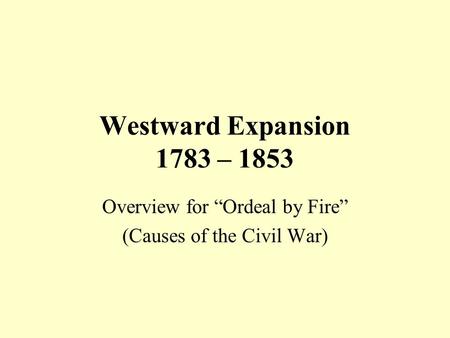 Westward Expansion
1783 – 1853

Overview for “Ordeal by Fire”
(Causes of the Civil War)